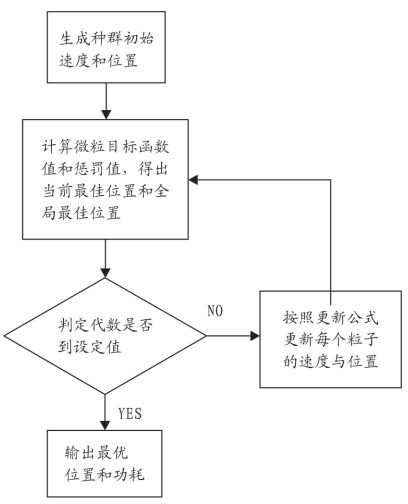 生成种群初始速度和位置

计算微粒目标函数值和惩罚值，得出当前最佳位置和全局最佳位置

判定代数是否到设定值

NO

按照更新公式更新每个粒子的速度与位置

YES

输出最优位置和功耗